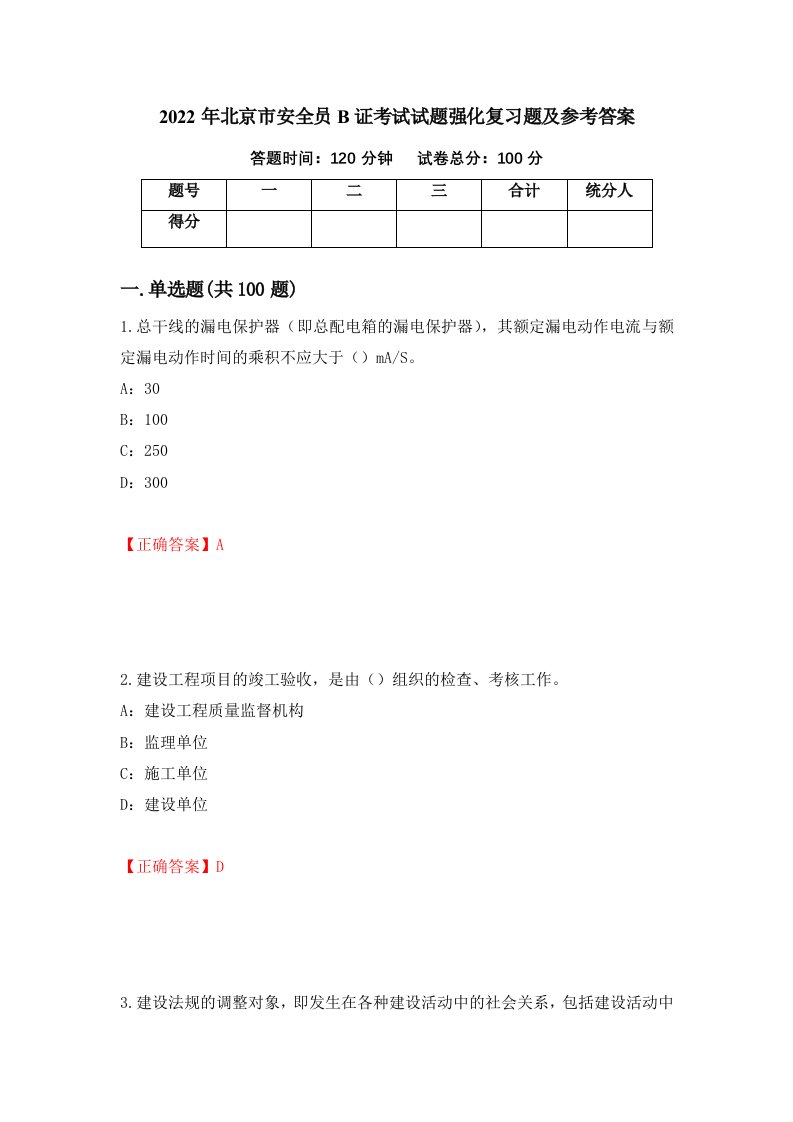 2022 年北京市安全员 B 证考试试题强化复习题及参考答案

答题时间：120 分钟　试卷总分：100 分

| 题号 | 一 | 二 | 三 | 合计 | 统分人 |
|---|---|---|---|---|---|
| 得分 | | | | | |

一.单选题(共 100 题)

1.总干线的漏电保护器（即总配电箱的漏电保护器），其额定漏电动作电流与额定漏电动作时间的乘积不应大于（）mA/S。

A：30

B：100

C：250

D：300

【正确答案】A

2.建设工程项目的竣工验收，是由（）组织的检查、考核工作。

A：建设工程质量监督机构

B：监理单位

C：施工单位

D：建设单位

【正确答案】D

3.建设法规的调整对象，即发生在各种建设活动中的社会关系，包括建设活动中